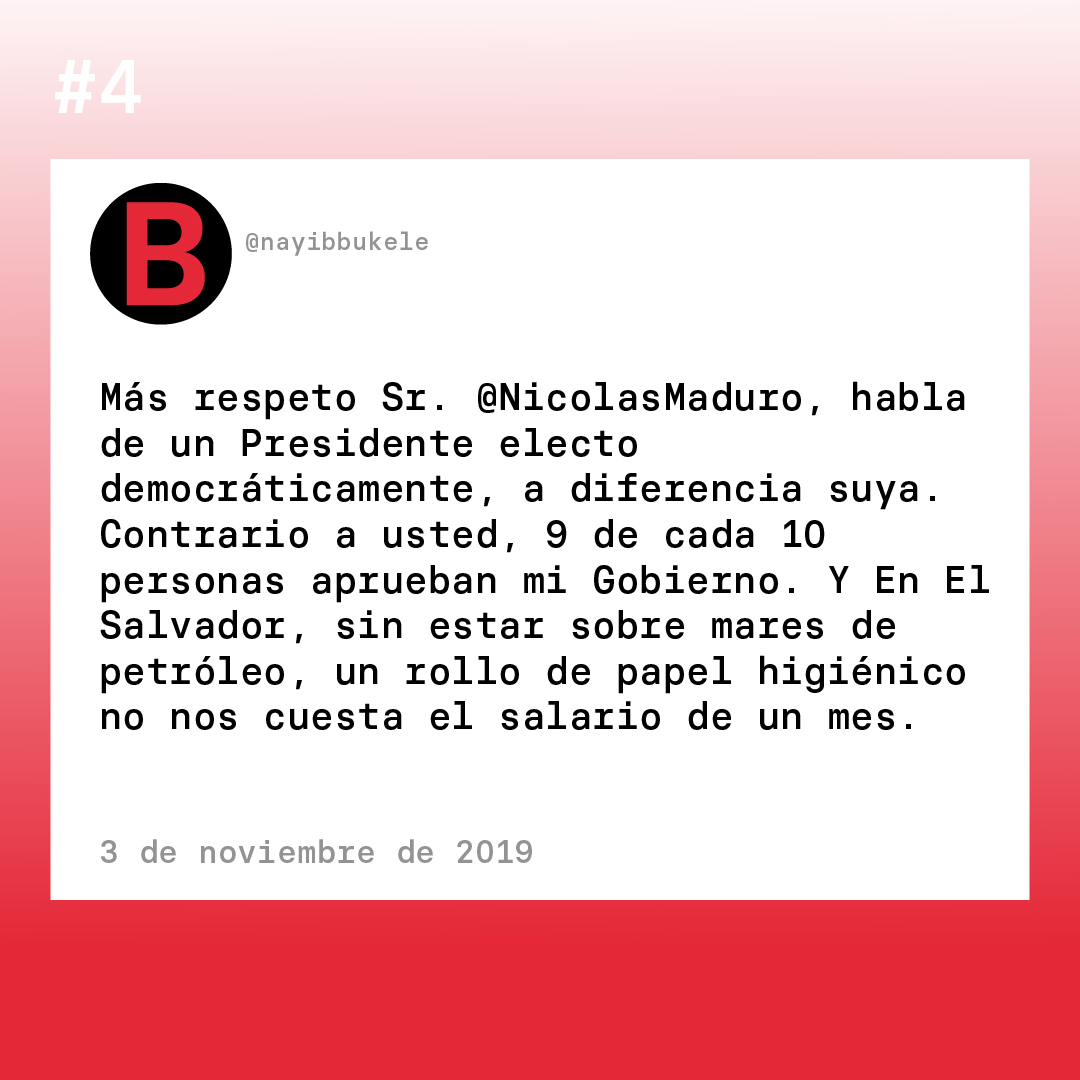 #4

B

@nayibbukele

Más respeto Sr. @NicolasMaduro, habla de un Presidente electo democráticamente, a diferencia suya. Contrario a usted, 9 de cada 10 personas aprueban mi Gobierno. Y En El Salvador, sin estar sobre mares de petróleo, un rollo de papel higiénico no nos cuesta el salario de un mes.

3 de noviembre de 2019